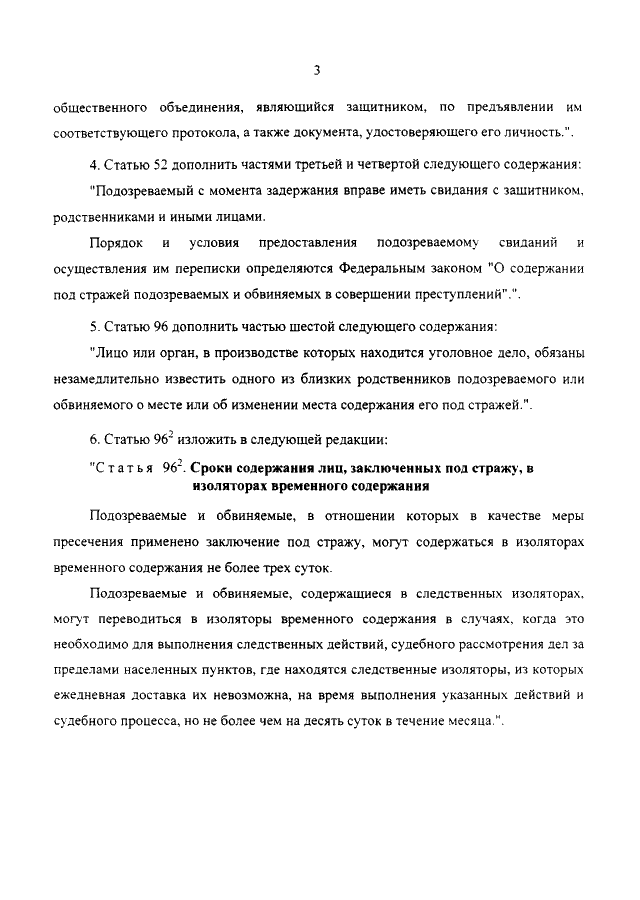 3

общественного объединения, являющийся защитником, по предъявлении им соответствующего протокола, а также документа, удостоверяющего его личность.".

4. Статью 52 дополнить частями третьей и четвертой следующего содержания:

"Подозреваемый с момента задержания вправе иметь свидания с защитником, родственниками и иными лицами.

Порядок и условия предоставления подозреваемому свиданий и осуществления им переписки определяются Федеральным законом "О содержании под стражей подозреваемых и обвиняемых в совершении преступлений".".

5. Статью 96 дополнить частью шестой следующего содержания:

"Лицо или орган, в производстве которых находится уголовное дело, обязаны незамедлительно известить одного из близких родственников подозреваемого или обвиняемого о месте или об изменении места содержания его под стражей.".

6. Статью $96^2$ изложить в следующей редакции:

"Статья $96^2$. Сроки содержания лиц, заключенных под стражу, в изоляторах временного содержания

Подозреваемые и обвиняемые, в отношении которых в качестве меры пресечения применено заключение под стражу, могут содержаться в изоляторах временного содержания не более трех суток.

Подозреваемые и обвиняемые, содержащиеся в следственных изоляторах, могут переводиться в изоляторы временного содержания в случаях, когда это необходимо для выполнения следственных действий, судебного рассмотрения дел за пределами населенных пунктов, где находятся следственные изоляторы, из которых ежедневная доставка их невозможна, на время выполнения указанных действий и судебного процесса, но не более чем на десять суток в течение месяца.".